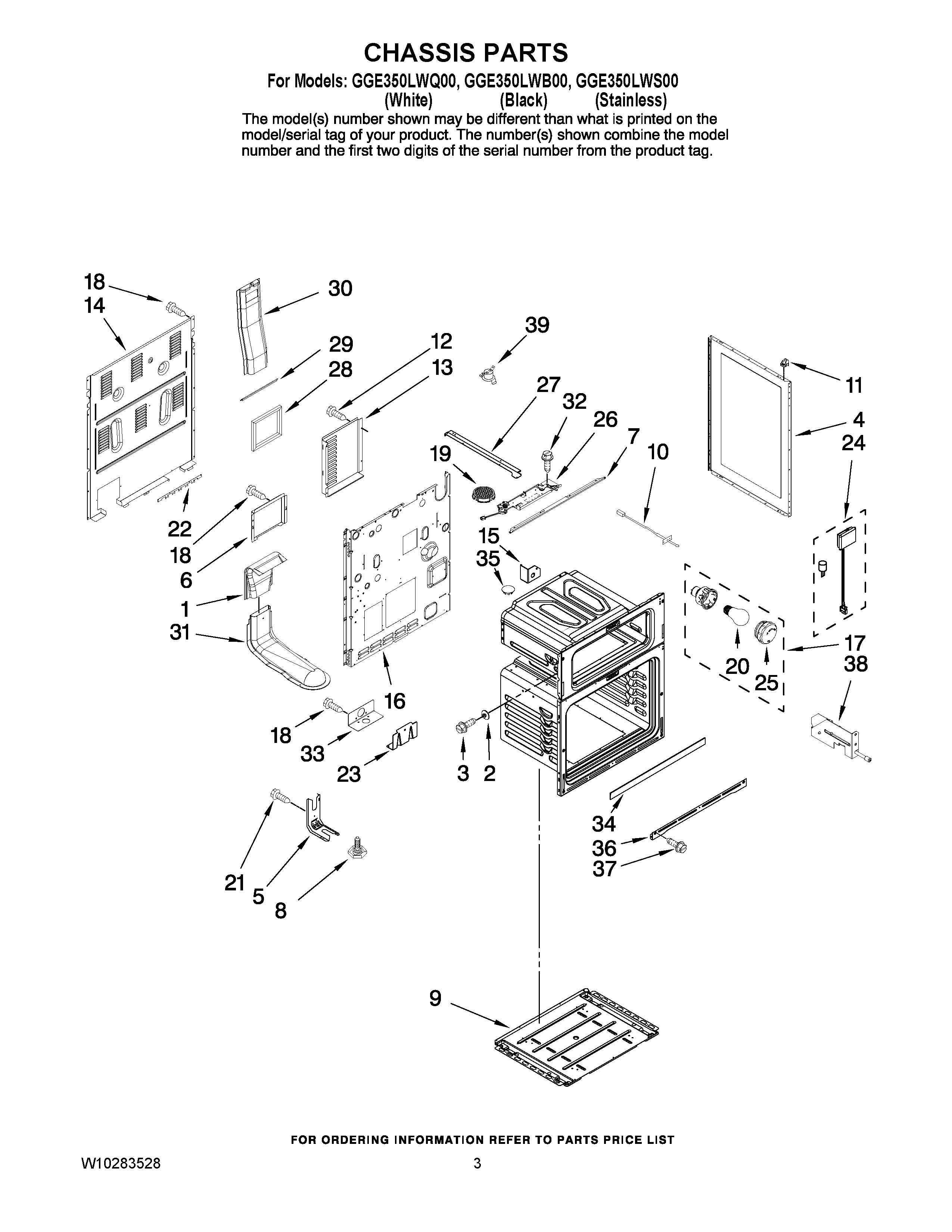 CHASSIS PARTS

For Models: GGE350LWQ00, GGE350LWB00, GGE350LWS00
(White) (Black) (Stainless)

The model(s) number shown may be different than what is printed on the model/serial tag of your product. The number(s) shown combine the model number and the first two digits of the serial number from the product tag.

18
14
30
29
28
12
13
39
27
32
26
7
10
11
4
24
19
22
18
6
1
31
15
35
16
17
38
20
25
18
33
23
3
2
34
36
37
21
5
8
9

FOR ORDERING INFORMATION REFER TO PARTS PRICE LIST

W10283528 3